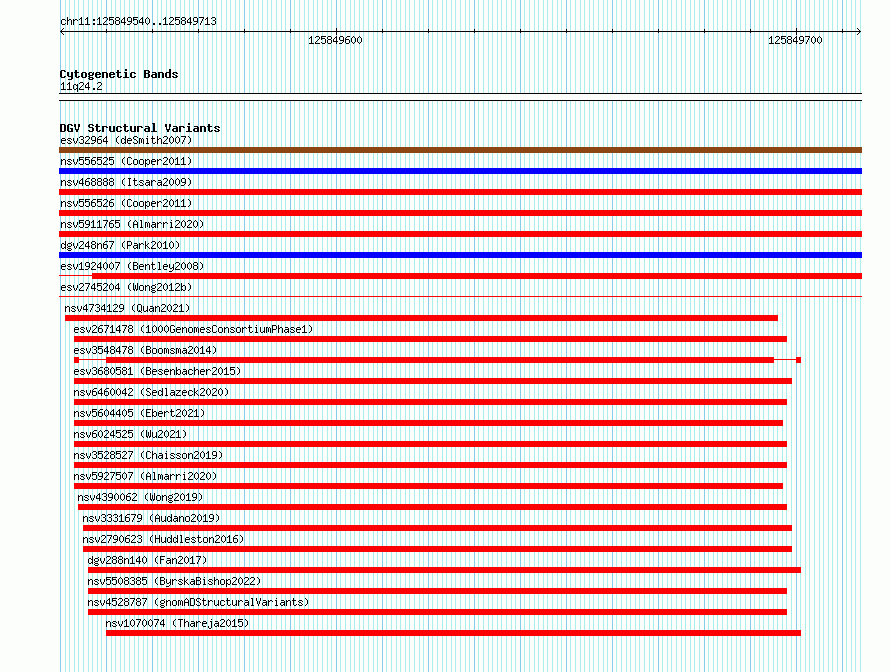 chr11:125849540..125849713

125849600

125849700

Cytogenetic Bands
11q24.2

DGV Structural Variants
esv32964 (deSmith2007)
nsv556525 (Cooper2011)
nsv468888 (Itsara2009)
nsv556526 (Cooper2011)
nsv5911765 (Almarri2020)
dgv248n67 (Park2010)
esv1924007 (Bentley2008)
esv2745204 (Wong2012b)
nsv4734129 (Quan2021)
esv2671478 (1000GenomesConsortiumPhase1)
esv3548478 (Boomsma2014)
esv3680581 (Besenbacher2015)
nsv6460042 (Sedlazeck2020)
nsv5604405 (Ebert2021)
nsv6024525 (Wu2021)
nsv3528527 (Chaisson2019)
nsv5927507 (Almarri2020)
nsv4390062 (Wong2019)
nsv3331679 (Audano2019)
nsv2790623 (Huddleston2016)
dgv288n140 (Fan2017)
nsv5508385 (ByrskaBishop2022)
nsv4528787 (gnomADStructuralVariants)
nsv1070074 (Thareja2015)